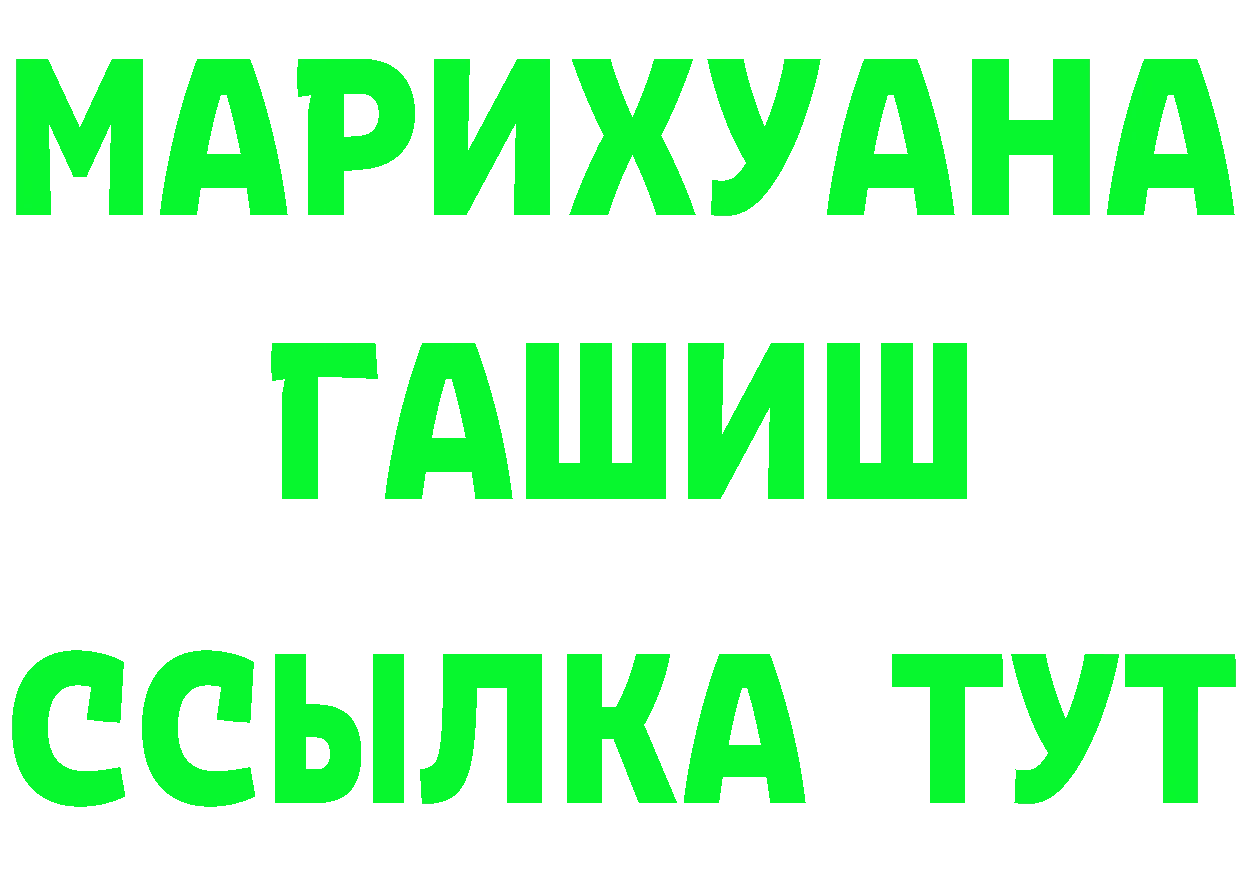 МАРИХУАНА
ГАШИШ
ССЫЛКА ТУТ